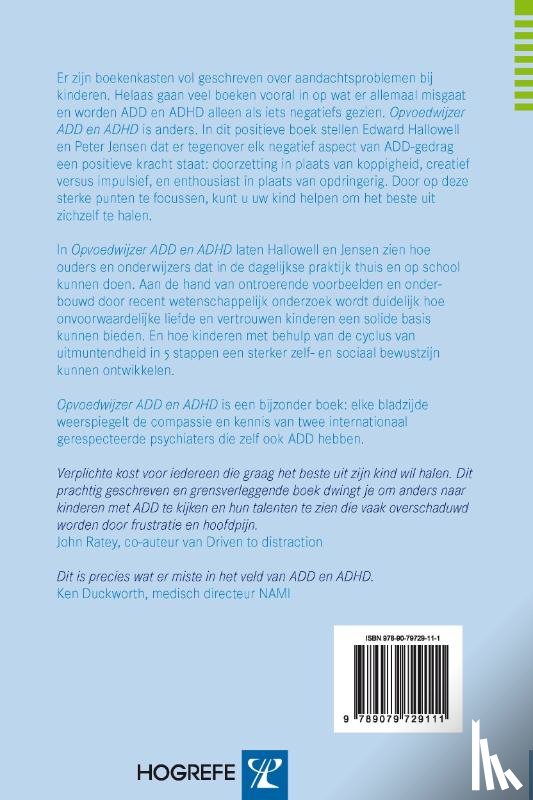 Er zijn boekenkasten vol geschreven over aandachtsproblemen bij kinderen. Helaas gaan veel boeken vooral in op wat er allemaal misgaat en worden ADD en ADHD alleen als iets negatiefs gezien. Opvoedwijzer ADD en ADHD is anders. In dit positieve boek stellen Edward Hallowell en Peter Jensen dat er tegenover elk negatief aspect van ADD-gedrag een positieve kracht staat: doorzetting in plaats van koppigheid, creatief versus impulsief, en enthousiast in plaats van opdringerig. Door op deze sterke punten te focussen, kunt u uw kind helpen om het beste uit zichzelf te halen.

In Opvoedwijzer ADD en ADHD laten Hallowell en Jensen zien hoe ouders en onderwijzers dat in de dagelijkse praktijk thuis en op school kunnen doen. Aan de hand van ontroerende voorbeelden en onderbouwd door recent wetenschappelijk onderzoek wordt duidelijk hoe onvoorwaardelijke liefde en vertrouwen kinderen een solide basis kunnen bieden. En hoe kinderen met behulp van de cyclus van uitmuntendheid in 5 stappen een sterker zelf- en sociaal bewustzijn kunnen ontwikkelen.

Opvoedwijzer ADD en ADHD is een bijzonder boek: elke bladzijde weerspiegelt de compassie en kennis van twee internationaal gerespecteerde psychiaters die zelf ook ADD hebben.

Verplichte kost voor iedereen die graag het beste uit zijn kind wil halen. Dit prachtig geschreven en grensverleggende boek dwingt je om anders naar kinderen met ADD te kijken en hun talenten te zien die vaak overschaduwd worden door frustratie en hoofdpijn.
John Ratey, co-auteur van Driven to distraction

Dit is precies wat er miste in het veld van ADD en ADHD.
Ken Duckworth, medisch directeur NAMI

ISBN 978-90-79729-11-1

9 789079 729111

HOGREFE